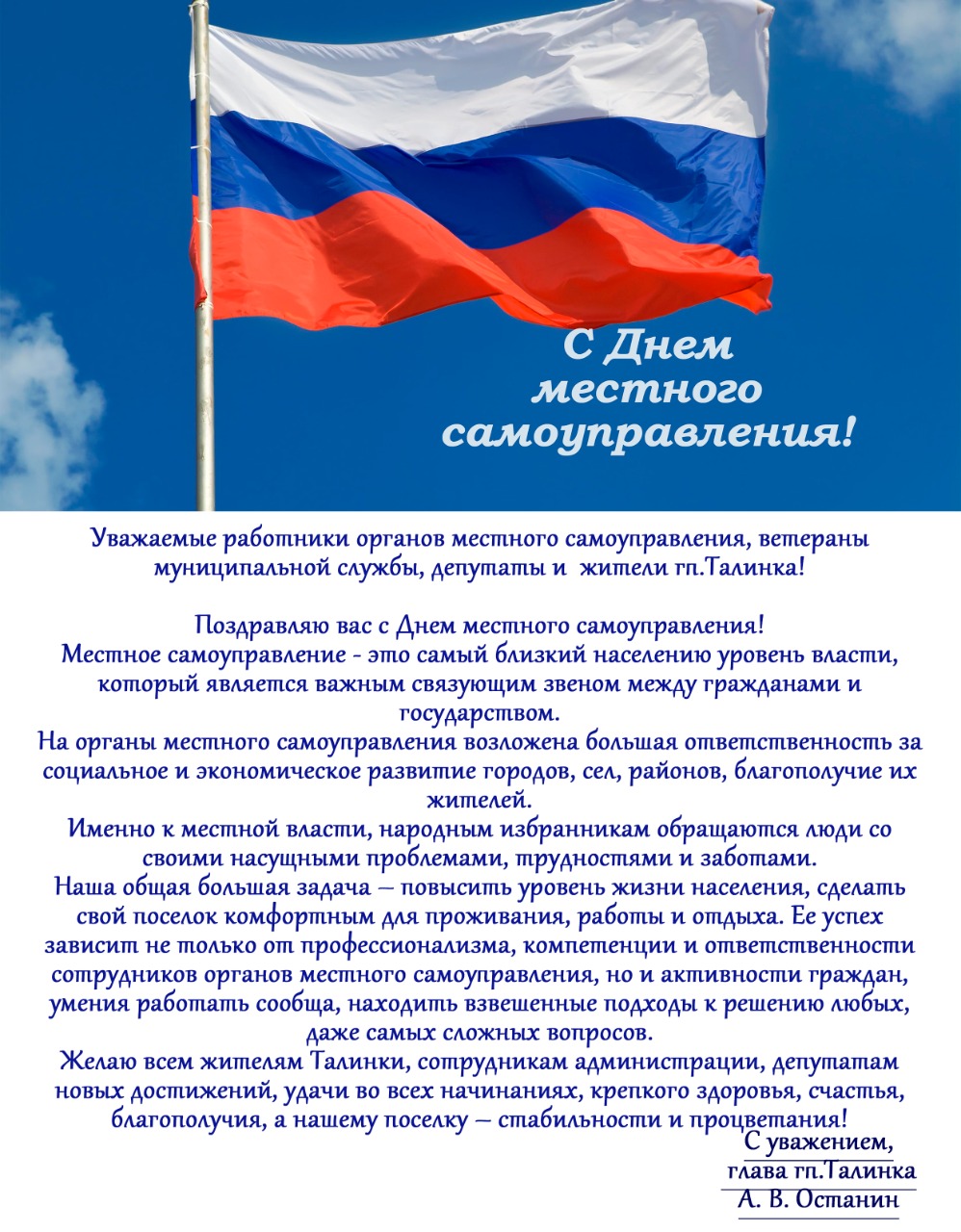 С Днем местного самоуправления!

Уважаемые работники органов местного самоуправления, ветераны муниципальной службы, депутаты и жители гп.Талинка!

Поздравляю вас с Днем местного самоуправления!
Местное самоуправление - это самый близкий населению уровень власти, который является важным связующим звеном между гражданами и государством.
На органы местного самоуправления возложена большая ответственность за социальное и экономическое развитие городов, сел, районов, благополучие их жителей.
Именно к местной власти, народным избранникам обращаются люди со своими насущными проблемами, трудностями и заботами.
Наша общая большая задача – повысить уровень жизни населения, сделать свой поселок комфортным для проживания, работы и отдыха. Ее успех зависит не только от профессионализма, компетенции и ответственности сотрудников органов местного самоуправления, но и активности граждан, умения работать сообща, находить взвешенные подходы к решению любых, даже самых сложных вопросов.
Желаю всем жителям Талинки, сотрудникам администрации, депутатам новых достижений, удачи во всех начинаниях, крепкого здоровья, счастья, благополучия, а нашему поселку – стабильности и процветания!

С уважением,
глава гп.Талинка
А. В. Останин